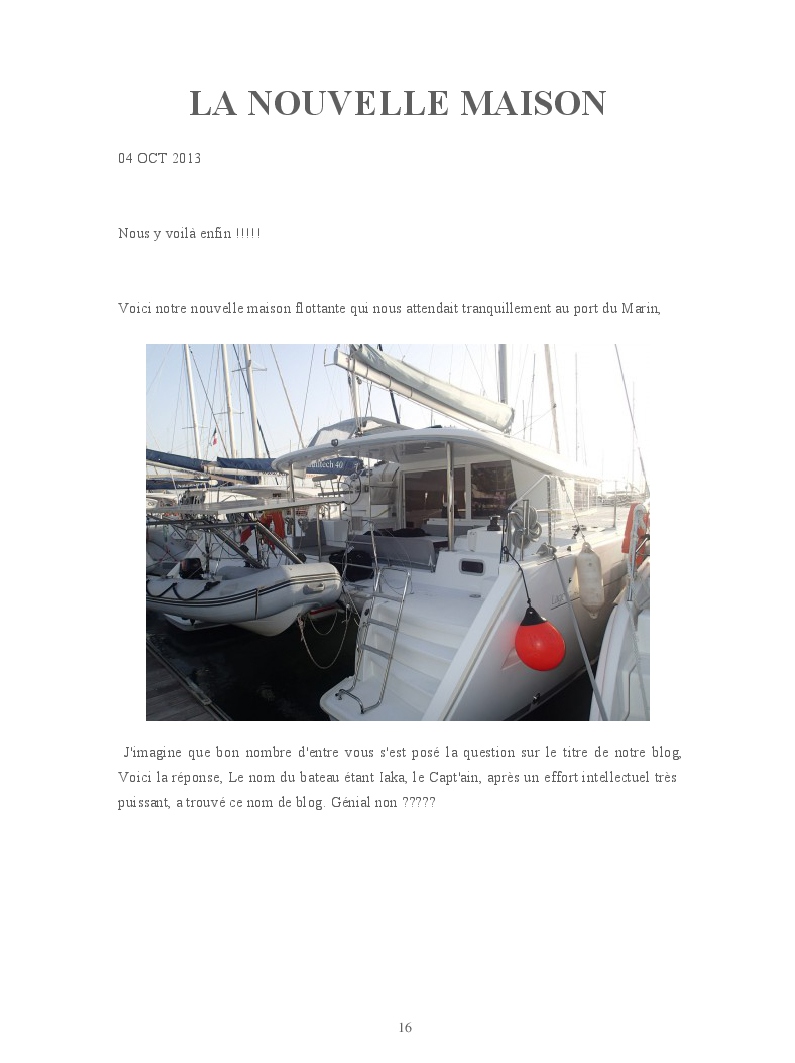 LA NOUVELLE MAISON

04 OCT 2013

Nous y voilà enfin !!!!!

Voici notre nouvelle maison flottante qui nous attendait tranquillement au port du Marin,

J'imagine que bon nombre d'entre vous s'est posé la question sur le titre de notre blog, Voici la réponse, Le nom du bateau étant Iaka, le Capt'ain, après un effort intellectuel très puissant, a trouvé ce nom de blog. Génial non ?????

16